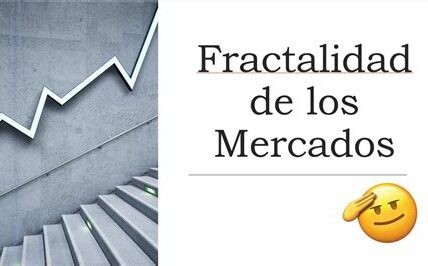 Fractalidad de los Mercados